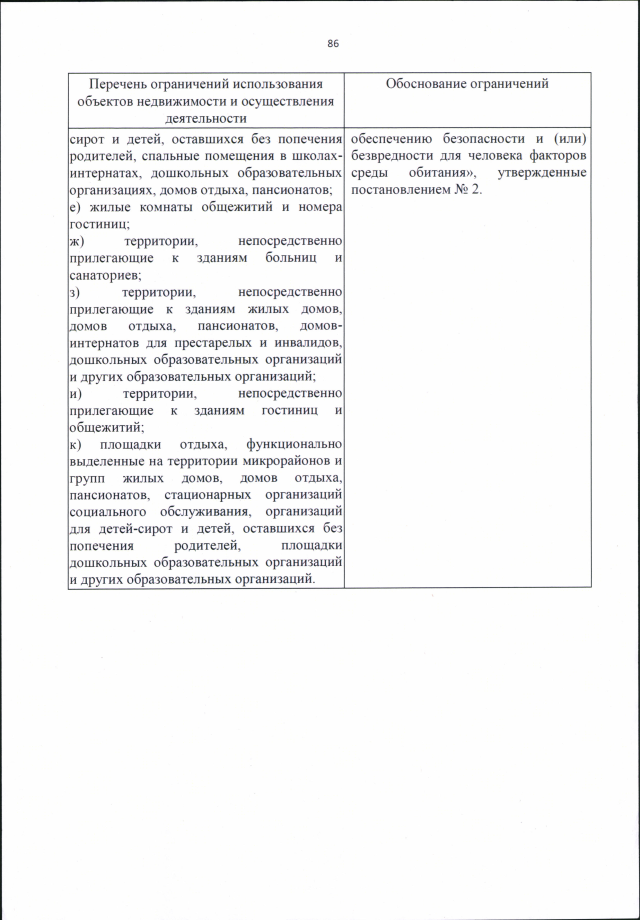 86

| Перечень ограничений использования объектов недвижимости и осуществления деятельности | Обоснование ограничений |
|---|---|
| сирот и детей, оставшихся без попечения родителей, спальные помещения в школах-интернатах, дошкольных образовательных организациях, домов отдыха, пансионатов; е) жилые комнаты общежитий и номера гостиниц; ж) территории, непосредственно прилегающие к зданиям больниц и санаториев; з) территории, непосредственно прилегающие к зданиям жилых домов, домов отдыха, пансионатов, домов-интернатов для престарелых и инвалидов, дошкольных образовательных организаций и других образовательных организаций; и) территории, непосредственно прилегающие к зданиям гостиниц и общежитий; к) площадки отдыха, функционально выделенные на территории микрорайонов и групп жилых домов, домов отдыха, пансионатов, стационарных организаций социального обслуживания, организаций для детей-сирот и детей, оставшихся без попечения родителей, площадки дошкольных образовательных организаций и других образовательных организаций. | обеспечению безопасности и (или) безвредности для человека факторов среды обитания», утвержденные постановлением № 2. |